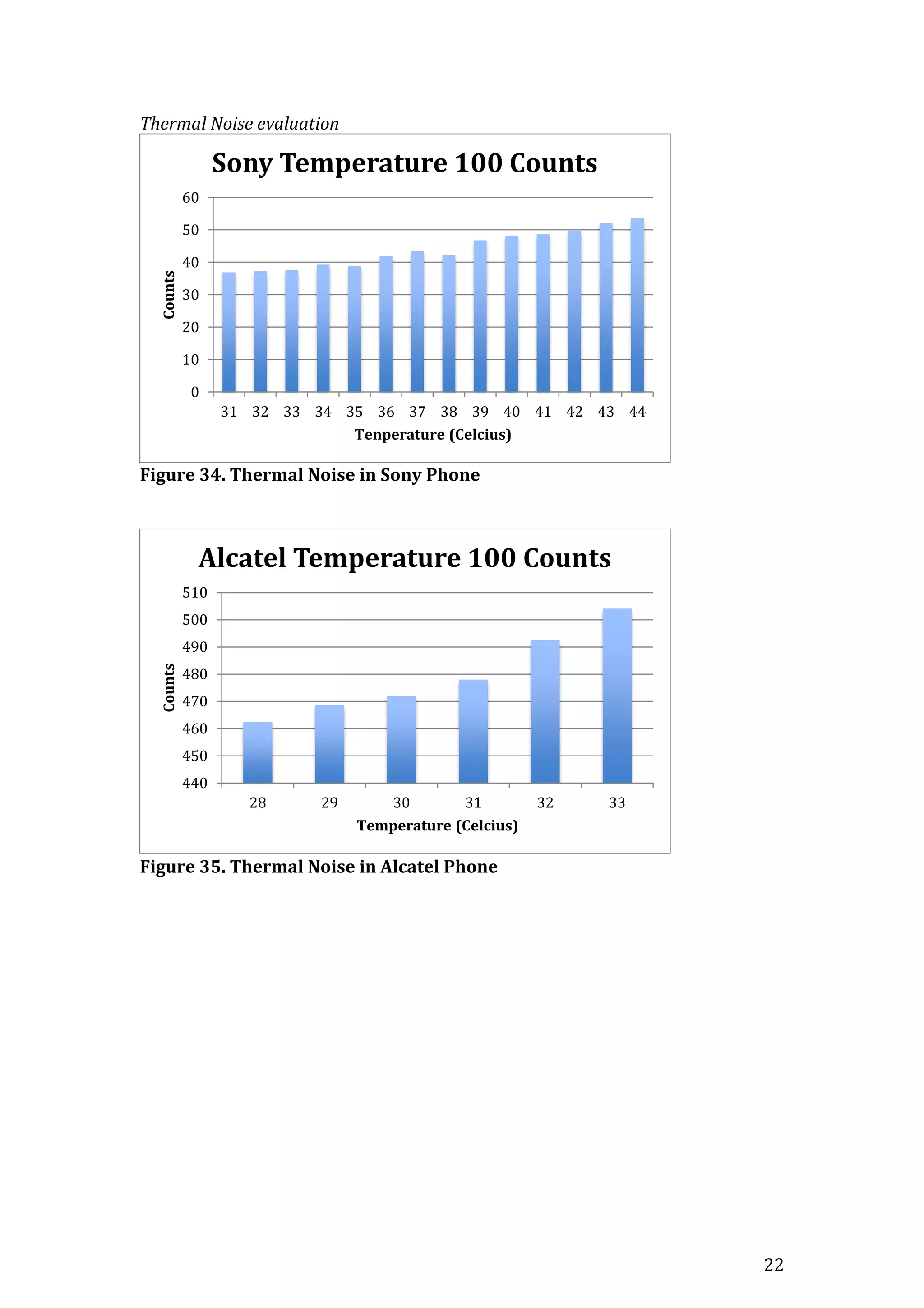 Thermal Noise evaluation

Sony Temperature 100 Counts

Counts

60
50
40
30
20
10
0

31 32 33 34 35 36 37 38 39 40 41 42 43 44

Tenperature (Celcius)

Figure 34. Thermal Noise in Sony Phone

Alcatel Temperature 100 Counts

Counts

510
500
490
480
470
460
450
440

28 29 30 31 32 33

Temperature (Celcius)

Figure 35. Thermal Noise in Alcatel Phone

22